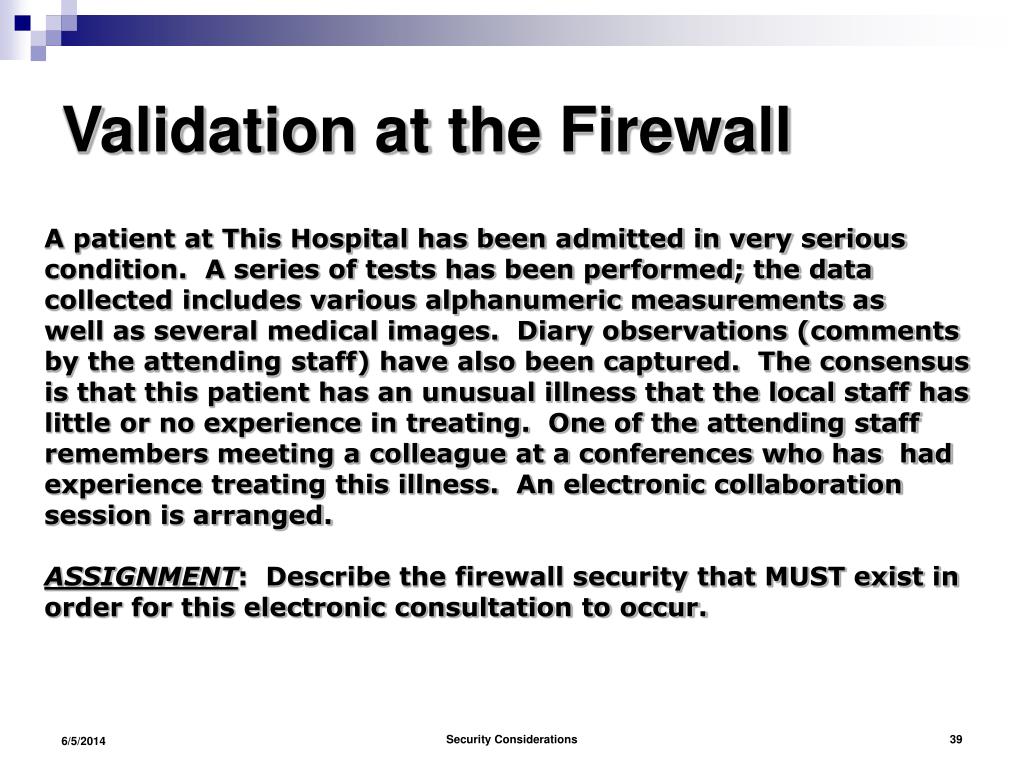 Validation at the Firewall

A patient at This Hospital has been admitted in very serious condition. A series of tests has been performed; the data collected includes various alphanumeric measurements as well as several medical images. Diary observations (comments by the attending staff) have also been captured. The consensus is that this patient has an unusual illness that the local staff has little or no experience in treating. One of the attending staff remembers meeting a colleague at a conferences who has had experience treating this illness. An electronic collaboration session is arranged.

ASSIGNMENT: Describe the firewall security that MUST exist in order for this electronic consultation to occur.

6/5/2014

Security Considerations

39